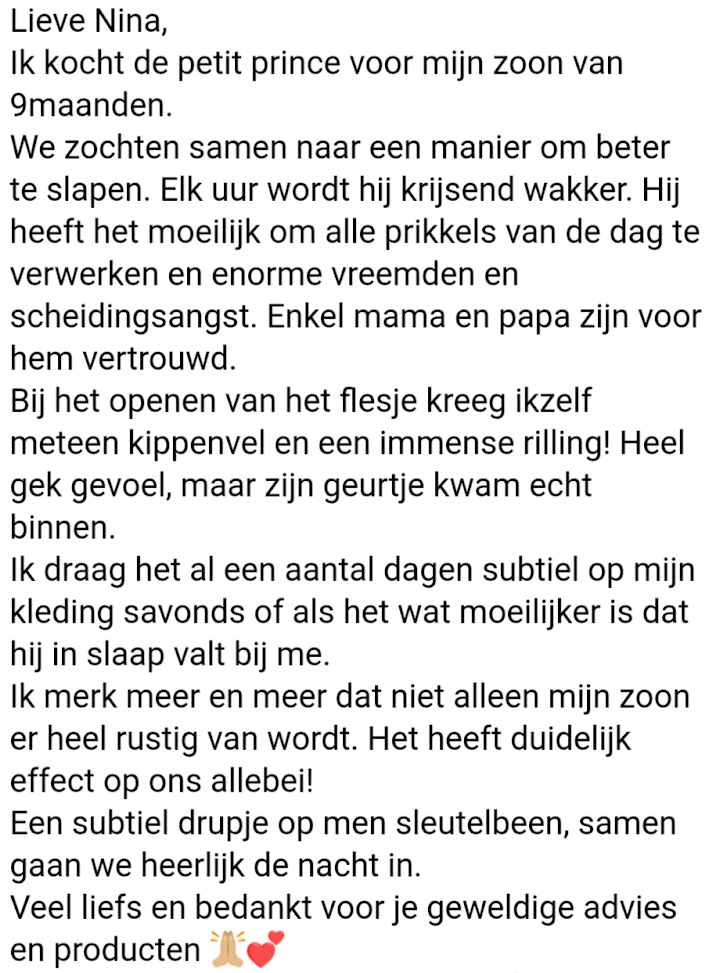 Lieve Nina,
Ik kocht de petit prince voor mijn zoon van 9maanden.
We zochten samen naar een manier om beter te slapen. Elk uur wordt hij krijsend wakker. Hij heeft het moeilijk om alle prikkels van de dag te verwerken en enorme vreemden en scheidingsangst. Enkel mama en papa zijn voor hem vertrouwd.
Bij het openen van het flesje kreeg ikzelf meteen kippenvel en een immense rilling! Heel gek gevoel, maar zijn geurtje kwam echt binnen.
Ik draag het al een aantal dagen subtiel op mijn kleding savonds of als het wat moeilijker is dat hij in slaap valt bij me.
Ik merk meer en meer dat niet alleen mijn zoon er heel rustig van wordt. Het heeft duidelijk effect op ons allebei!
Een subtiel drupje op men sleutelbeen, samen gaan we heerlijk de nacht in.
Veel liefs en bedankt voor je geweldige advies en producten 🙏💕